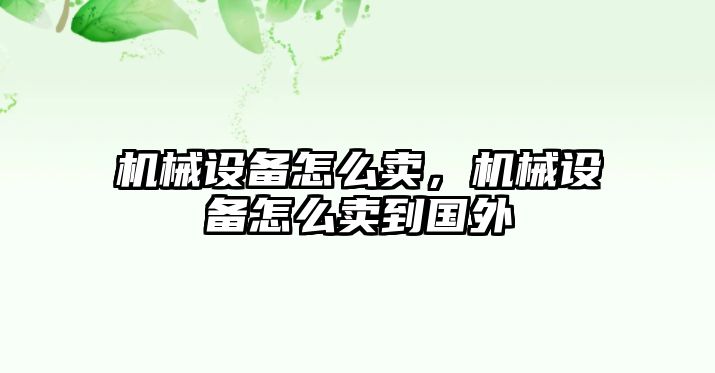 机械设备怎么卖，机械设备怎么卖到国外